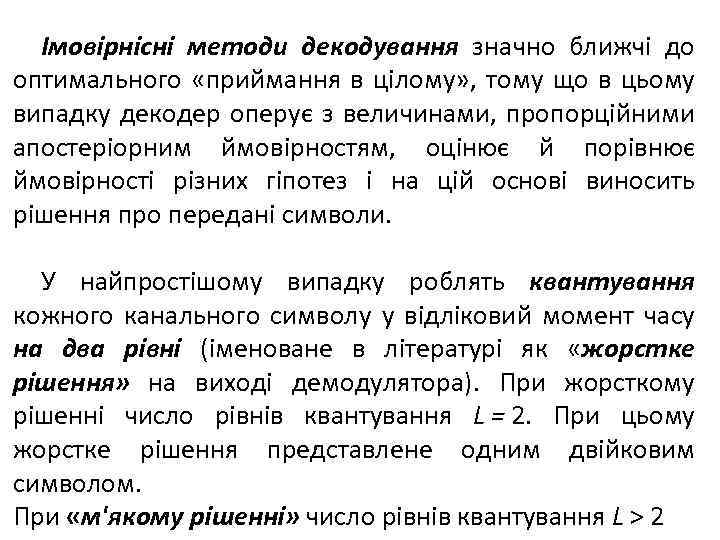 Імовірнісні методи декодування значно ближчі до оптимального «приймання в цілому», тому що в цьому випадку декодер оперує з величинами, пропорційними апостеріорним ймовірностям, оцінює й порівнює ймовірності різних гіпотез і на цій основі виносить рішення про передані символи.

У найпростішому випадку роблять квантування кожного канального символу у відліковий момент часу на два рівні (іменоване в літературі як «жорстке рішення» на виході демодулятора). При жорсткому рішенні число рівнів квантування $L = 2$. При цьому жорстке рішення представлене одним двійковим символом.
При «м'якому рішенні» число рівнів квантування $L > 2$